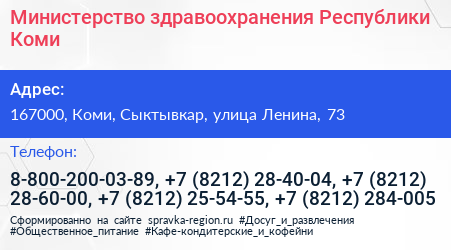 Министерство здравоохранения Республики Коми

Адрес:

167000, Коми, Сыктывкар, улица Ленина, 73

Телефон:

8-800-200-03-89, +7 (8212) 28-40-04, +7 (8212) 28-60-00, +7 (8212) 25-54-55, +7 (8212) 284-005

Сформированно на сайте spravka-region.ru #Досуг_и_развлечения #Общественное_питание #Кафе-кондитерские_и_кофейни